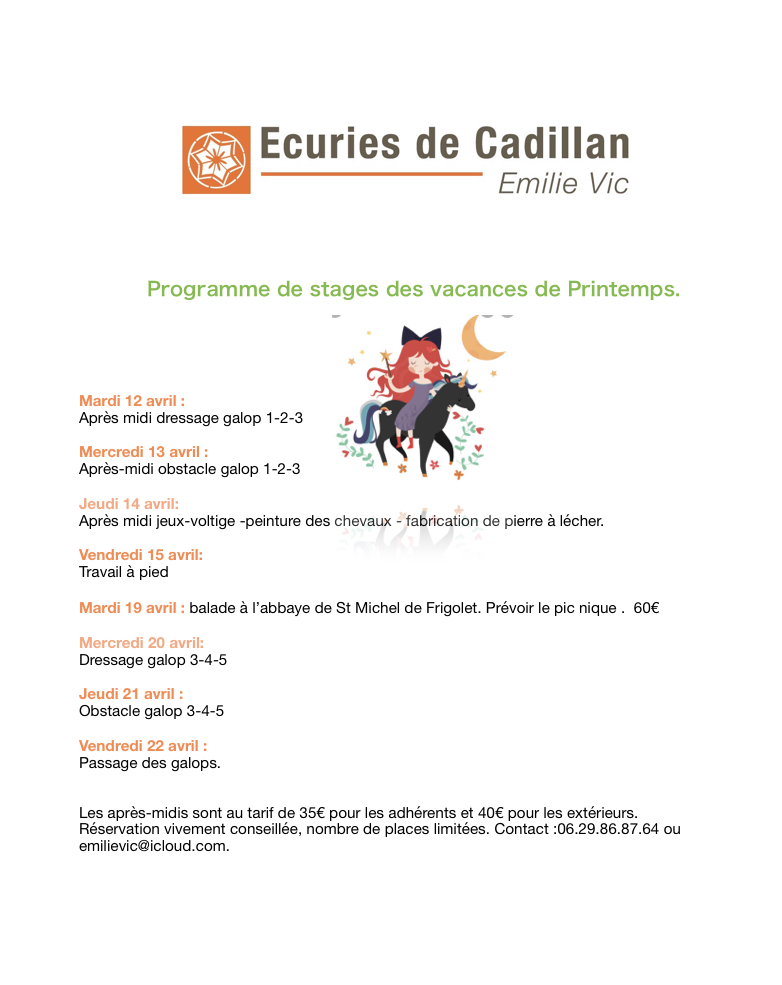 Ecuries de Cadillan
Emilie Vic

Programme de stages des vacances de Printemps.

Mardi 12 avril :
Après midi dressage galop 1-2-3

Mercredi 13 avril :
Après-midi obstacle galop 1-2-3

Jeudi 14 avril:
Après midi jeux-voltige -peinture des chevaux - fabrication de pierre à lécher.

Vendredi 15 avril:
Travail à pied

Mardi 19 avril : balade à l'abbaye de St Michel de Frigolet. Prévoir le pic nique . 60€

Mercredi 20 avril:
Dressage galop 3-4-5

Jeudi 21 avril :
Obstacle galop 3-4-5

Vendredi 22 avril :
Passage des galops.

Les après-midis sont au tarif de 35€ pour les adhérents et 40€ pour les extérieurs. Réservation vivement conseillée, nombre de places limitées. Contact :06.29.86.87.64 ou emilievic@icloud.com.